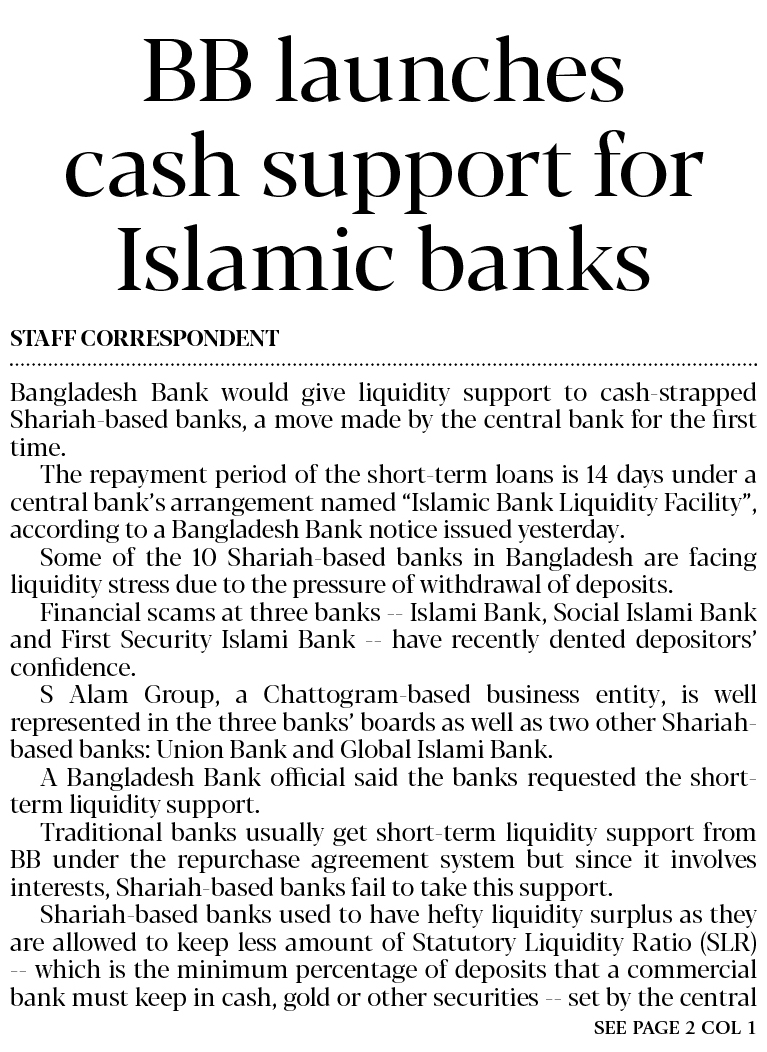 BB launches cash support for Islamic banks

STAFF CORRESPONDENT

Bangladesh Bank would give liquidity support to cash-strapped Shariah-based banks, a move made by the central bank for the first time.

The repayment period of the short-term loans is 14 days under a central bank's arrangement named "Islamic Bank Liquidity Facility", according to a Bangladesh Bank notice issued yesterday.

Some of the 10 Shariah-based banks in Bangladesh are facing liquidity stress due to the pressure of withdrawal of deposits.

Financial scams at three banks -- Islami Bank, Social Islami Bank and First Security Islami Bank -- have recently dented depositors' confidence.

S Alam Group, a Chattogram-based business entity, is well represented in the three banks' boards as well as two other Shariah-based banks: Union Bank and Global Islami Bank.

A Bangladesh Bank official said the banks requested the short-term liquidity support.

Traditional banks usually get short-term liquidity support from BB under the repurchase agreement system but since it involves interests, Shariah-based banks fail to take this support.

Shariah-based banks used to have hefty liquidity surplus as they are allowed to keep less amount of Statutory Liquidity Ratio (SLR) -- which is the minimum percentage of deposits that a commercial bank must keep in cash, gold or other securities -- set by the central

SEE PAGE 2 COL 1